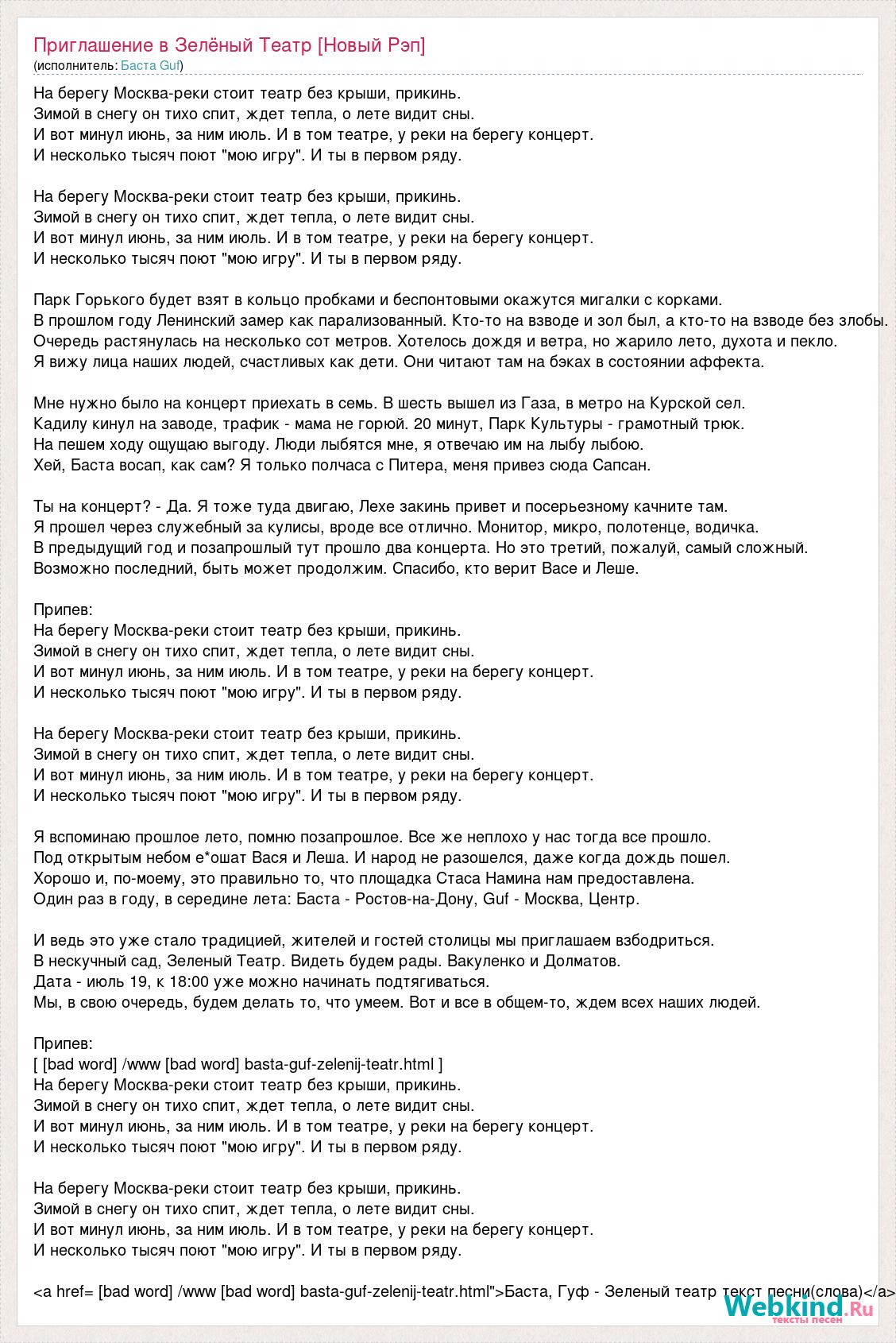 Приглашение в Зелёный Театр [Новый Рэп]
(исполнитель: Баста Guf)

На берегу Москва-реки стоит театр без крыши, прикинь.
Зимой в снегу он тихо спит, ждет тепла, о лете видит сны.
И вот минул июнь, за ним июль. И в том театре, у реки на берегу концерт.
И несколько тысяч поют "мою игру". И ты в первом ряду.

На берегу Москва-реки стоит театр без крыши, прикинь.
Зимой в снегу он тихо спит, ждет тепла, о лете видит сны.
И вот минул июнь, за ним июль. И в том театре, у реки на берегу концерт.
И несколько тысяч поют "мою игру". И ты в первом ряду.

Парк Горького будет взят в кольцо пробками и беспонтовыми окажутся мигалки с корками.
В прошлом году Ленинский замер как парализованный. Кто-то на взводе и зол был, а кто-то на взводе без злобы.
Очередь растянулась на несколько сот метров. Хотелось дождя и ветра, но жарило лето, духота и пекло.
Я вижу лица наших людей, счастливых как дети. Они читают там на бэках в состоянии аффекта.

Мне нужно было на концерт приехать в семь. В шесть вышел из Газа, в метро на Курской сел.
Кадилу кинул на заводе, трафик - мама не горюй. 20 минут, Парк Культуры - грамотный трюк.
На пешем ходу ощущаю выгоду. Люди лыбятся мне, я отвечаю им на лыбу лыбою.
Хей, Баста восап, как сам? Я только полчаса с Питера, меня привез сюда Сапсан.

Ты на концерт? - Да. Я тоже туда двигаю, Лехе закинь привет и посерьезному качните там.
Я прошел через служебный за кулисы, вроде все отлично. Монитор, микро, полотенце, водичка.
В предыдущий год и позапрошлый тут прошло два концерта. Но это третий, пожалуй, самый сложный.
Возможно последний, быть может продолжим. Спасибо, кто верит Васе и Леше.

Припев:
На берегу Москва-реки стоит театр без крыши, прикинь.
Зимой в снегу он тихо спит, ждет тепла, о лете видит сны.
И вот минул июнь, за ним июль. И в том театре, у реки на берегу концерт.
И несколько тысяч поют "мою игру". И ты в первом ряду.

На берегу Москва-реки стоит театр без крыши, прикинь.
Зимой в снегу он тихо спит, ждет тепла, о лете видит сны.
И вот минул июнь, за ним июль. И в том театре, у реки на берегу концерт.
И несколько тысяч поют "мою игру". И ты в первом ряду.

Я вспоминаю прошлое лето, помню позапрошлое. Все же неплохо у нас тогда все прошло.
Под открытым небом е*ошат Вася и Леша. И народ не разошелся, даже когда дождь пошел.
Хорошо и, по-моему, это правильно то, что площадка Стаса Намина нам предоставлена.
Один раз в году, в середине лета: Баста - Ростов-на-Дону, Guf - Москва, Центр.

И ведь это уже стало традицией, жителей и гостей столицы мы приглашаем взбодриться.
В нескучный сад, Зеленый Театр. Видеть будем рады. Вакуленко и Долматов.
Дата - июль 19, к 18:00 уже можно начинать подтягиваться.
Мы, в свою очередь, будем делать то, что умеем. Вот и все в общем-то, ждем всех наших людей.

Припев:
[ [bad word] /www [bad word] basta-guf-zelenij-teatr.html ]
На берегу Москва-реки стоит театр без крыши, прикинь.
Зимой в снегу он тихо спит, ждет тепла, о лете видит сны.
И вот минул июнь, за ним июль. И в том театре, у реки на берегу концерт.
И несколько тысяч поют "мою игру". И ты в первом ряду.

На берегу Москва-реки стоит театр без крыши, прикинь.
Зимой в снегу он тихо спит, ждет тепла, о лете видит сны.
И вот минул июнь, за ним июль. И в том театре, у реки на берегу концерт.
И несколько тысяч поют "мою игру". И ты в первом ряду.

<a href= [bad word] /www [bad word] basta-guf-zelenij-teatr.html">Баста, Гуф - Зеленый театр текст песни(слова)</a>

Webkind.Ru
тексты песен